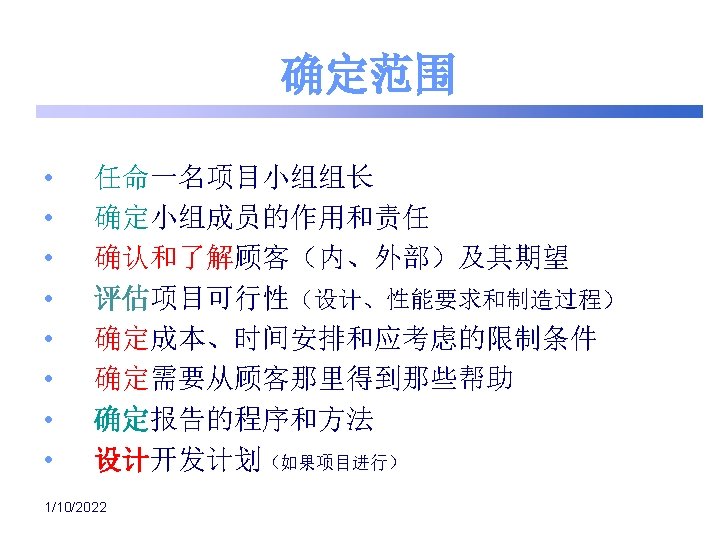 确定范围

• 任命一名项目小组组长
• 确定小组成员的作用和责任
• 确认和了解顾客（内、外部）及其期望
• 评估项目可行性（设计、性能要求和制造过程）
• 确定成本、时间安排和应考虑的限制条件
• 确定需要从顾客那里得到那些帮助
• 确定报告的程序和方法
• 设计开发计划（如果项目进行）

1/10/2022